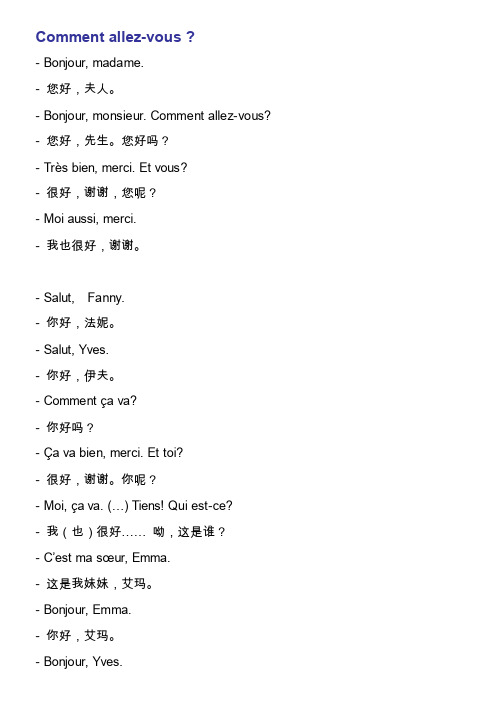 Comment allez-vous ?

- Bonjour, madame.

- 您好，夫人。

- Bonjour, monsieur. Comment allez-vous?

- 您好，先生。您好吗？

- Très bien, merci. Et vous?

- 很好，谢谢，您呢？

- Moi aussi, merci.

- 我也很好，谢谢。

- Salut, Fanny.

- 你好，法妮。

- Salut, Yves.

- 你好，伊夫。

- Comment ça va?

- 你好吗？

- Ça va bien, merci. Et toi?

- 很好，谢谢。你呢？

- Moi, ça va. (…) Tiens! Qui est-ce?

- 我（也）很好…… 呦，这是谁？

- C'est ma sœur, Emma.

- 这是我妹妹，艾玛。

- Bonjour, Emma.

- 你好，艾玛。

- Bonjour, Yves.